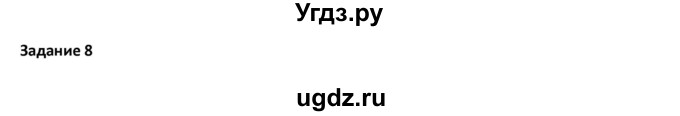 Угдз.ру

Задание 8

ugdz.ru